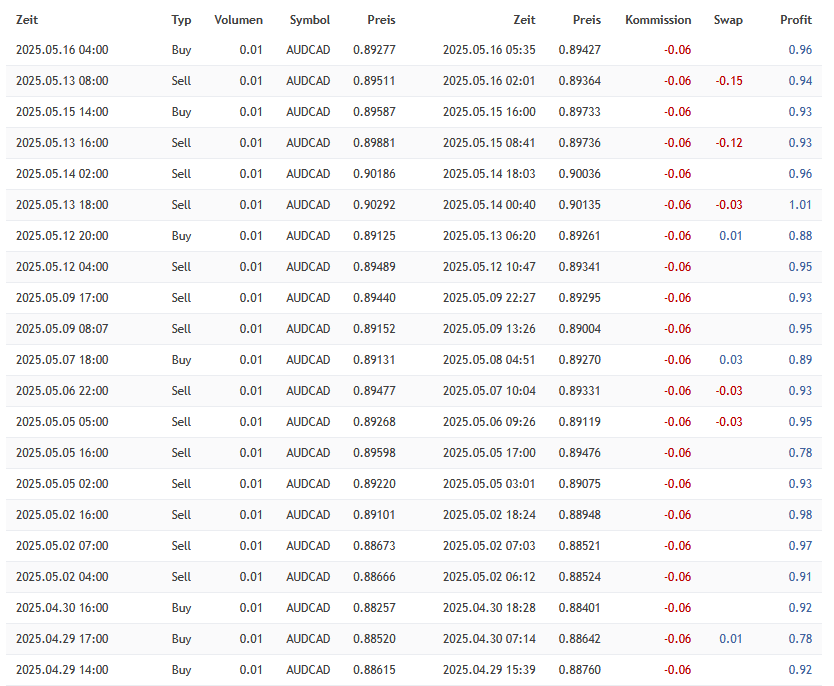 | Zeit | Typ | Volumen | Symbol | Preis | Zeit | Preis | Kommission | Swap | Profit |
|---|---|---|---|---|---|---|---|---|---|
| 2025.05.16 04:00 | Buy | 0.01 | AUDCAD | 0.89277 | 2025.05.16 05:35 | 0.89427 | -0.06 | | 0.96 |
| 2025.05.13 08:00 | Sell | 0.01 | AUDCAD | 0.89511 | 2025.05.16 02:01 | 0.89364 | -0.06 | -0.15 | 0.94 |
| 2025.05.15 14:00 | Buy | 0.01 | AUDCAD | 0.89587 | 2025.05.15 16:00 | 0.89733 | -0.06 | | 0.93 |
| 2025.05.13 16:00 | Sell | 0.01 | AUDCAD | 0.89881 | 2025.05.15 08:41 | 0.89736 | -0.06 | -0.12 | 0.93 |
| 2025.05.14 02:00 | Sell | 0.01 | AUDCAD | 0.90186 | 2025.05.14 18:03 | 0.90036 | -0.06 | | 0.96 |
| 2025.05.13 18:00 | Sell | 0.01 | AUDCAD | 0.90292 | 2025.05.14 00:40 | 0.90135 | -0.06 | -0.03 | 1.01 |
| 2025.05.12 20:00 | Buy | 0.01 | AUDCAD | 0.89125 | 2025.05.13 06:20 | 0.89261 | -0.06 | 0.01 | 0.88 |
| 2025.05.12 04:00 | Sell | 0.01 | AUDCAD | 0.89489 | 2025.05.12 10:47 | 0.89341 | -0.06 | | 0.95 |
| 2025.05.09 17:00 | Sell | 0.01 | AUDCAD | 0.89440 | 2025.05.09 22:27 | 0.89295 | -0.06 | | 0.93 |
| 2025.05.09 08:07 | Sell | 0.01 | AUDCAD | 0.89152 | 2025.05.09 13:26 | 0.89004 | -0.06 | | 0.95 |
| 2025.05.07 18:00 | Buy | 0.01 | AUDCAD | 0.89131 | 2025.05.08 04:51 | 0.89270 | -0.06 | 0.03 | 0.89 |
| 2025.05.06 22:00 | Sell | 0.01 | AUDCAD | 0.89477 | 2025.05.07 10:04 | 0.89331 | -0.06 | -0.03 | 0.93 |
| 2025.05.05 05:00 | Sell | 0.01 | AUDCAD | 0.89268 | 2025.05.06 09:26 | 0.89119 | -0.06 | -0.03 | 0.95 |
| 2025.05.05 16:00 | Sell | 0.01 | AUDCAD | 0.89598 | 2025.05.05 17:00 | 0.89476 | -0.06 | | 0.78 |
| 2025.05.05 02:00 | Sell | 0.01 | AUDCAD | 0.89220 | 2025.05.05 03:01 | 0.89075 | -0.06 | | 0.93 |
| 2025.05.02 16:00 | Sell | 0.01 | AUDCAD | 0.89101 | 2025.05.02 18:24 | 0.88948 | -0.06 | | 0.98 |
| 2025.05.02 07:00 | Sell | 0.01 | AUDCAD | 0.88673 | 2025.05.02 07:03 | 0.88521 | -0.06 | | 0.97 |
| 2025.05.02 04:00 | Sell | 0.01 | AUDCAD | 0.88666 | 2025.05.02 06:12 | 0.88524 | -0.06 | | 0.91 |
| 2025.04.30 16:00 | Buy | 0.01 | AUDCAD | 0.88257 | 2025.04.30 18:28 | 0.88401 | -0.06 | | 0.92 |
| 2025.04.29 17:00 | Buy | 0.01 | AUDCAD | 0.88520 | 2025.04.30 07:14 | 0.88642 | -0.06 | 0.01 | 0.78 |
| 2025.04.29 14:00 | Buy | 0.01 | AUDCAD | 0.88615 | 2025.04.29 15:39 | 0.88760 | -0.06 | | 0.92 |